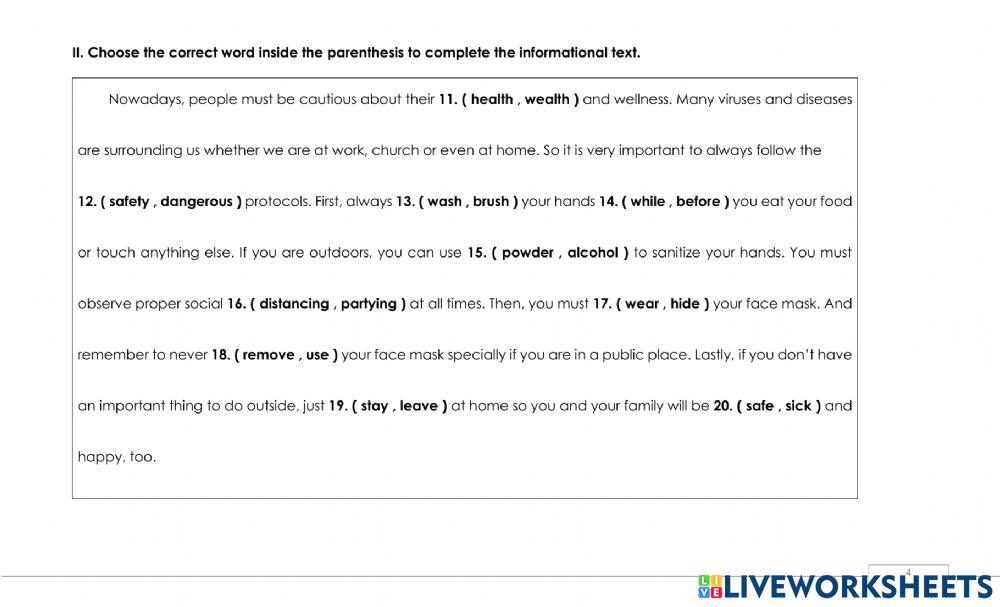 II. Choose the correct word inside the parenthesis to complete the informational text.

Nowadays, people must be cautious about their 11. ( health , wealth ) and wellness. Many viruses and diseases are surrounding us whether we are at work, church or even at home. So it is very important to always follow the 12. ( safety , dangerous ) protocols. First, always 13. ( wash , brush ) your hands 14. ( while , before ) you eat your food or touch anything else. If you are outdoors, you can use 15. ( powder , alcohol ) to sanitize your hands. You must observe proper social 16. ( distancing , partying ) at all times. Then, you must 17. ( wear , hide ) your face mask. And remember to never 18. ( remove , use ) your face mask specially if you are in a public place. Lastly, if you don't have an important thing to do outside, just 19. ( stay , leave ) at home so you and your family will be 20. ( safe , sick ) and happy, too.

4

LIVEWORKSHEETS